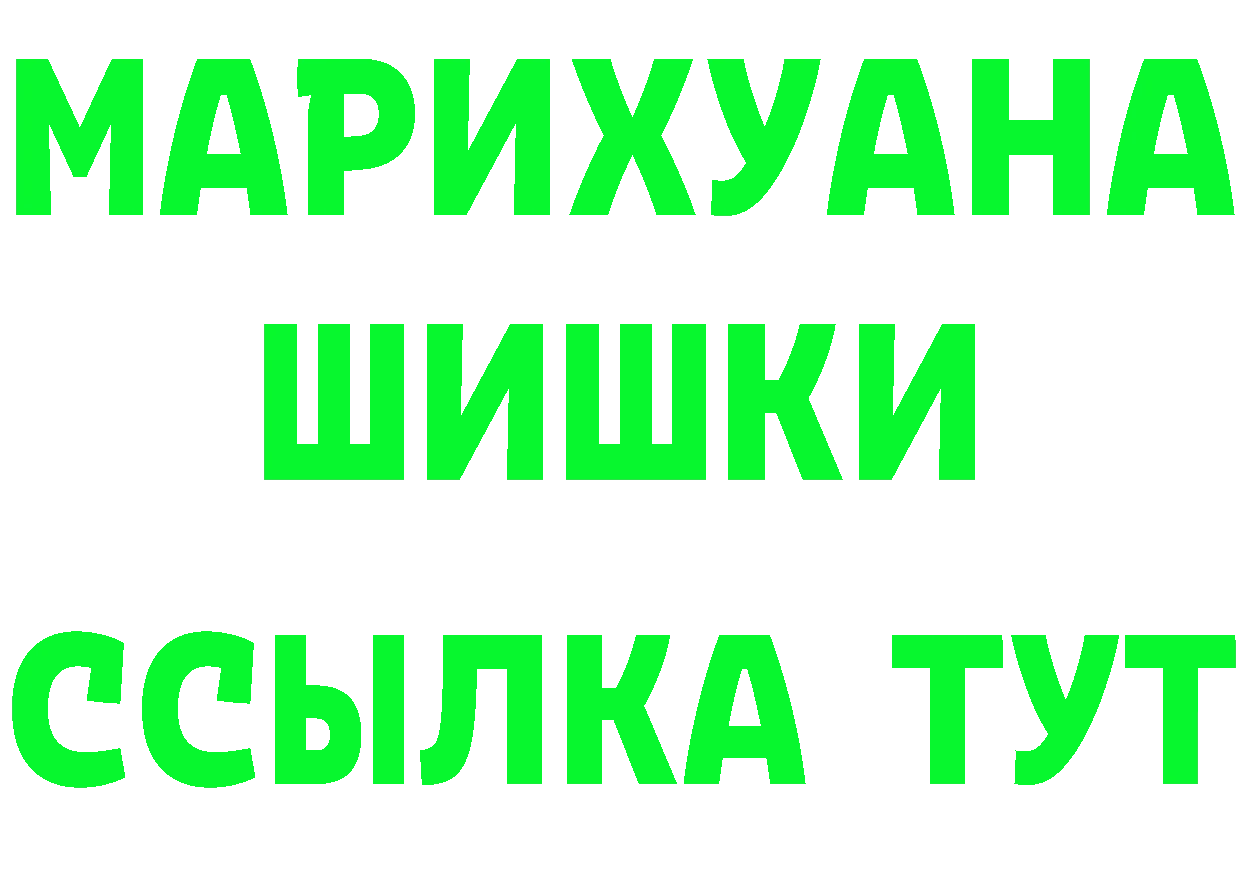 МАРИХУАНА
ШИШКИ
ССЫЛКА ТУТ